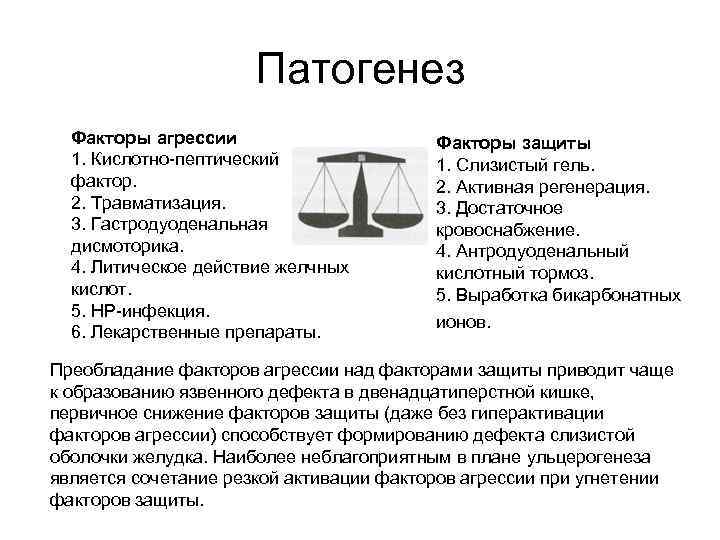 Патогенез

Факторы агрессии
1. Кислотно-пептический фактор.
2. Травматизация.
3. Гастродуоденальная дисмоторика.
4. Литическое действие желчных кислот.
5. НР-инфекция.
6. Лекарственные препараты.

Факторы защиты
1. Слизистый гель.
2. Активная регенерация.
3. Достаточное кровоснабжение.
4. Антродуоденальный кислотный тормоз.
5. Выработка бикарбонатных ионов.

Преобладание факторов агрессии над факторами защиты приводит чаще к образованию язвенного дефекта в двенадцатиперстной кишке, первичное снижение факторов защиты (даже без гиперактивации факторов агрессии) способствует формированию дефекта слизистой оболочки желудка. Наиболее неблагоприятным в плане ульцерогенеза является сочетание резкой активации факторов агрессии при угнетении факторов защиты.